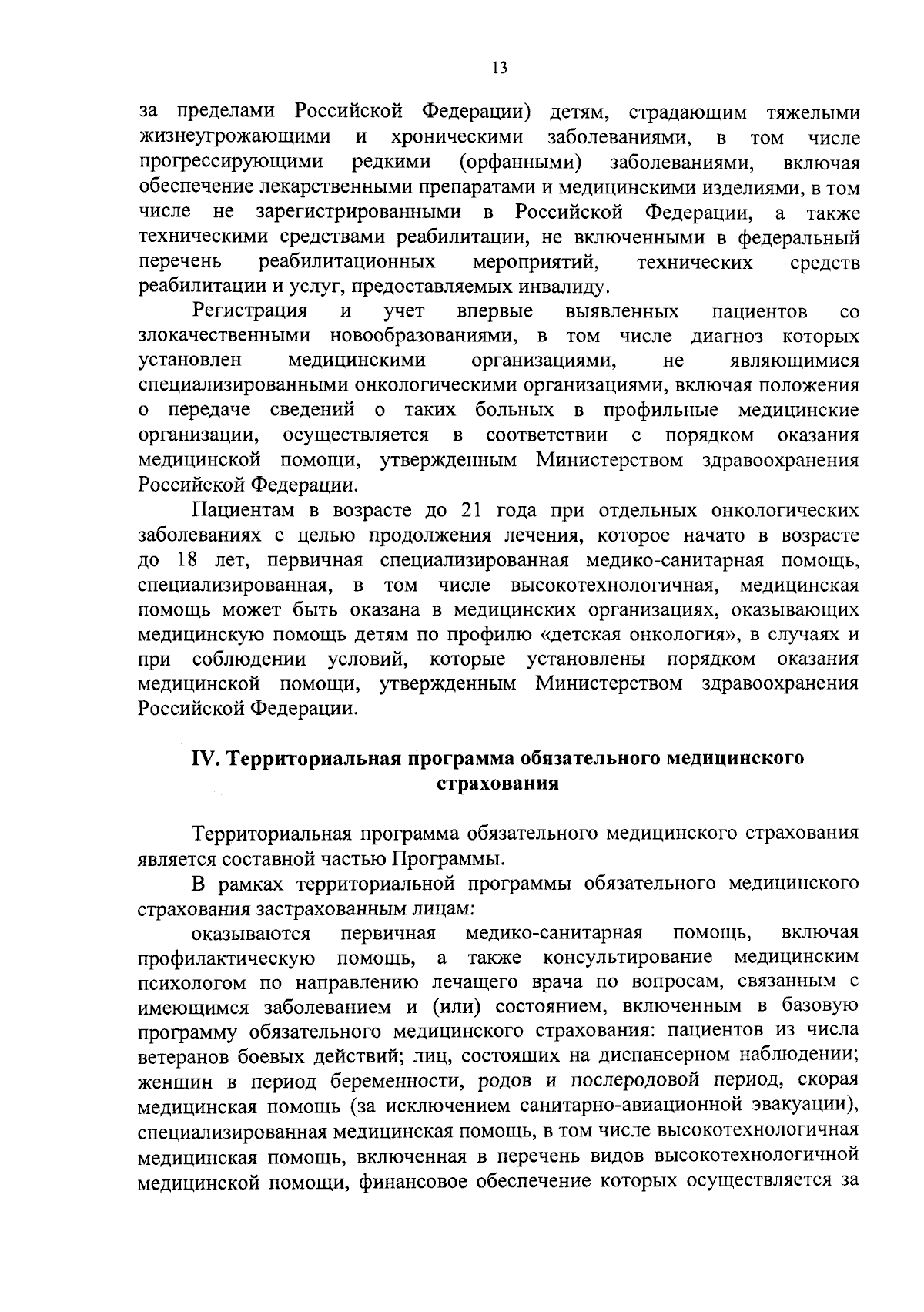 13

за пределами Российской Федерации) детям, страдающим тяжелыми жизнеугрожающими и хроническими заболеваниями, в том числе прогрессирующими редкими (орфанными) заболеваниями, включая обеспечение лекарственными препаратами и медицинскими изделиями, в том числе не зарегистрированными в Российской Федерации, а также техническими средствами реабилитации, не включенными в федеральный перечень реабилитационных мероприятий, технических средств реабилитации и услуг, предоставляемых инвалиду.

Регистрация и учет впервые выявленных пациентов со злокачественными новообразованиями, в том числе диагноз которых установлен медицинскими организациями, не являющимися специализированными онкологическими организациями, включая положения о передаче сведений о таких больных в профильные медицинские организации, осуществляется в соответствии с порядком оказания медицинской помощи, утвержденным Министерством здравоохранения Российской Федерации.

Пациентам в возрасте до 21 года при отдельных онкологических заболеваниях с целью продолжения лечения, которое начато в возрасте до 18 лет, первичная специализированная медико-санитарная помощь, специализированная, в том числе высокотехнологичная, медицинская помощь может быть оказана в медицинских организациях, оказывающих медицинскую помощь детям по профилю «детская онкология», в случаях и при соблюдении условий, которые установлены порядком оказания медицинской помощи, утвержденным Министерством здравоохранения Российской Федерации.

IV. Территориальная программа обязательного медицинского страхования

Территориальная программа обязательного медицинского страхования является составной частью Программы.

В рамках территориальной программы обязательного медицинского страхования застрахованным лицам:

оказываются первичная медико-санитарная помощь, включая профилактическую помощь, а также консультирование медицинским психологом по направлению лечащего врача по вопросам, связанным с имеющимся заболеванием и (или) состоянием, включенным в базовую программу обязательного медицинского страхования: пациентов из числа ветеранов боевых действий; лиц, состоящих на диспансерном наблюдении; женщин в период беременности, родов и послеродовой период, скорая медицинская помощь (за исключением санитарно-авиационной эвакуации), специализированная медицинская помощь, в том числе высокотехнологичная медицинская помощь, включенная в перечень видов высокотехнологичной медицинской помощи, финансовое обеспечение которых осуществляется за